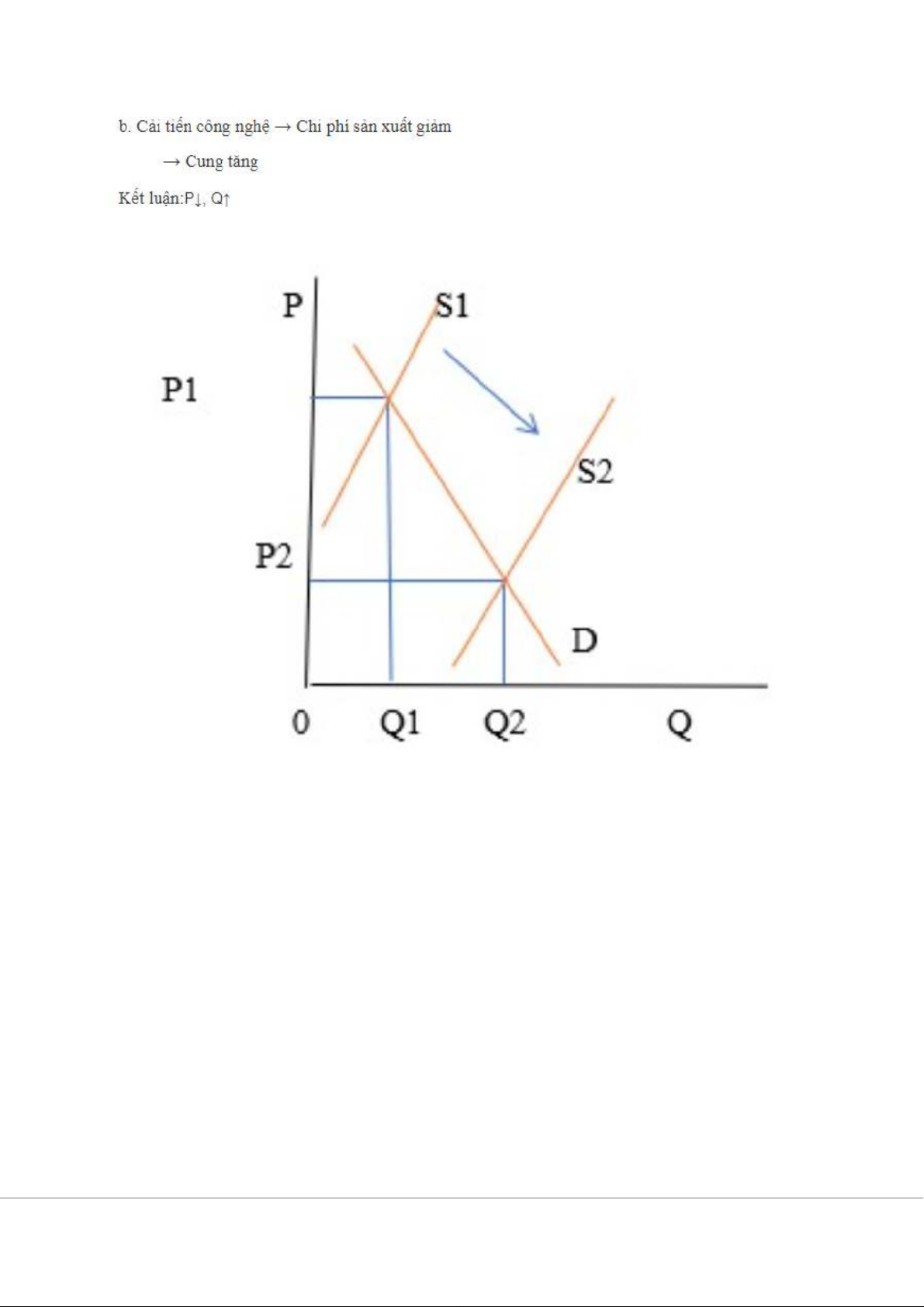 b. Cải tiến công nghệ → Chi phí sản xuất giảm

→ Cung tăng

Kết luận:P↓, Q↑

P
S1
P1
S2
P2
D
0
Q1
Q2
Q